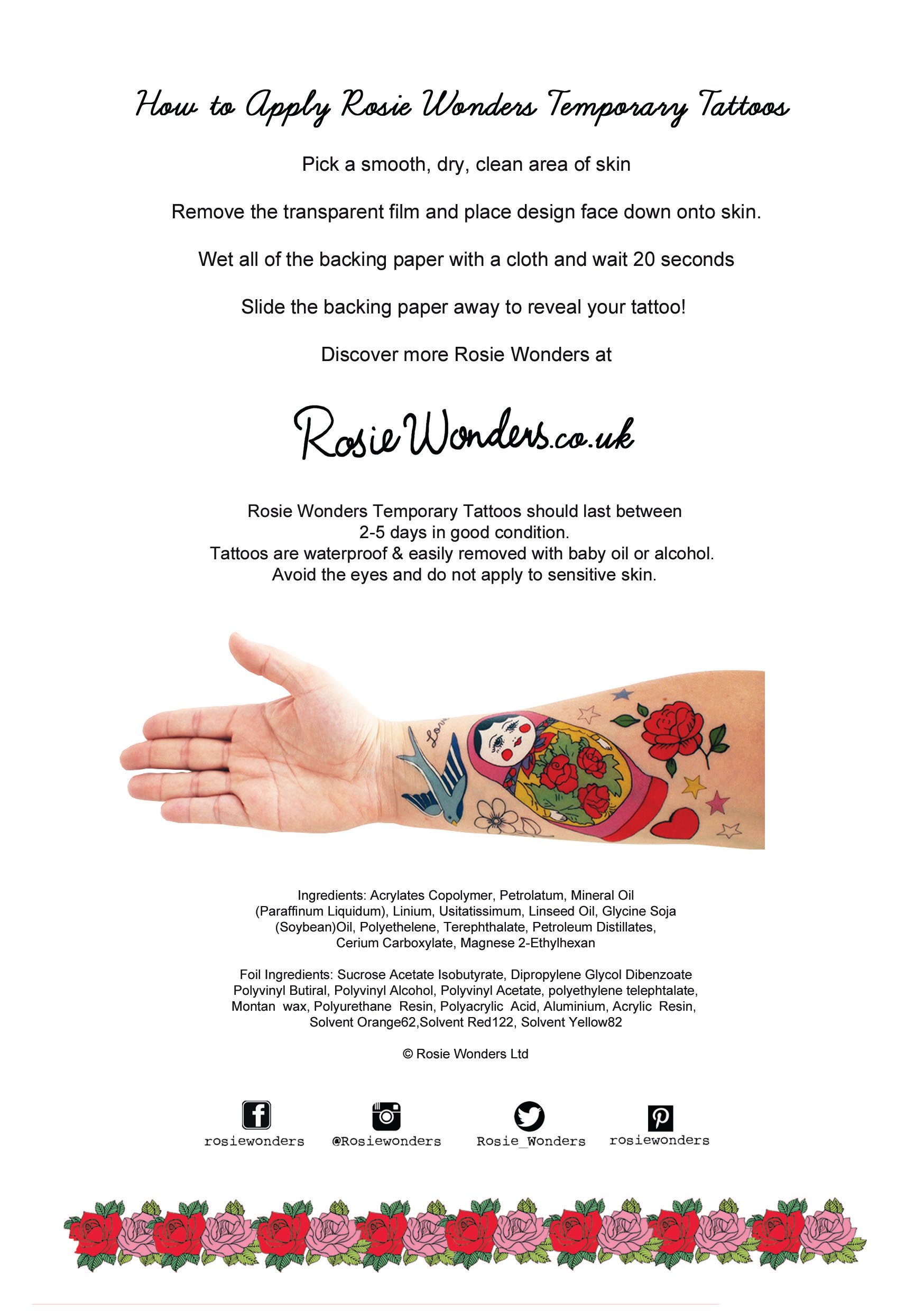 How to Apply Rosie Wonders Temporary Tattoos

Pick a smooth, dry, clean area of skin

Remove the transparent film and place design face down onto skin.

Wet all of the backing paper with a cloth and wait 20 seconds

Slide the backing paper away to reveal your tattoo!

Discover more Rosie Wonders at

RosieWonders.co.uk

Rosie Wonders Temporary Tattoos should last between 2-5 days in good condition. Tattoos are waterproof & easily removed with baby oil or alcohol. Avoid the eyes and do not apply to sensitive skin.

Love

Ingredients: Acrylates Copolymer, Petrolatum, Mineral Oil (Paraffinum Liquidum), Linium, Usitatissimum, Linseed Oil, Glycine Soja (Soybean)Oil, Polyethelene, Terephthalate, Petroleum Distillates, Cerium Carboxylate, Magnese 2-Ethylhexan

Foil Ingredients: Sucrose Acetate Isobutyrate, Dipropylene Glycol Dibenzoate Polyvinyl Butiral, Polyvinyl Alcohol, Polyvinyl Acetate, polyethylene telephtalate, Montan wax, Polyurethane Resin, Polyacrylic Acid, Aluminium, Acrylic Resin, Solvent Orange62,Solvent Red122, Solvent Yellow82

© Rosie Wonders Ltd

rosiewonders @Rosiewonders Rosie_Wonders rosiewonders